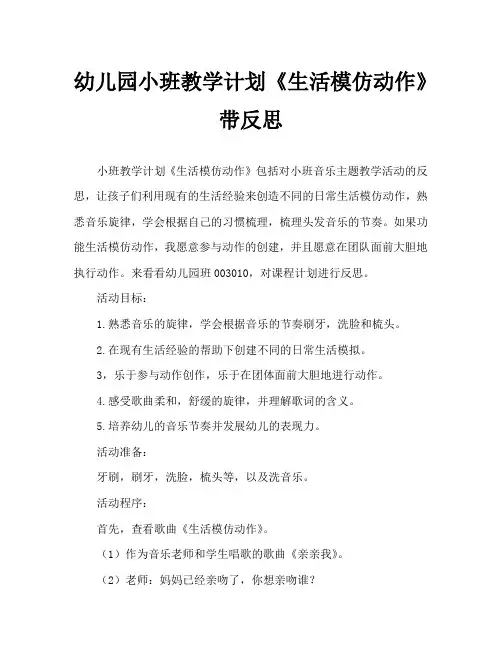 幼儿园小班教学计划《生活模仿动作》带反思

小班教学计划《生活模仿动作》包括对小班音乐主题教学活动的反思，让孩子们利用现有的生活经验来创造不同的日常生活模仿动作，熟悉音乐旋律，学会根据自己的习惯梳理，梳理头发音乐的节奏。如果功能生活模仿动作，我愿意参与动作的创建，并且愿意在团队面前大胆地执行动作。来看看幼儿园班 003010，对课程计划进行反思。

活动目标：

1.熟悉音乐的旋律，学会根据音乐的节奏刷牙，洗脸和梳头。

2.在现有生活经验的帮助下创建不同的日常生活模拟。

3，乐于参与动作创作，乐于在团体面前大胆地进行动作。

4.感受歌曲柔和，舒缓的旋律，并理解歌词的含义。

5.培养幼儿的音乐节奏并发展幼儿的表现力。

活动准备：

牙刷，刷牙，洗脸，梳头等，以及洗音乐。

活动程序：

首先，查看歌曲《生活模仿动作》。

（1）作为音乐老师和学生唱歌的歌曲《亲亲我》。

（2）老师：妈妈已经亲吻了，你想亲吻谁？